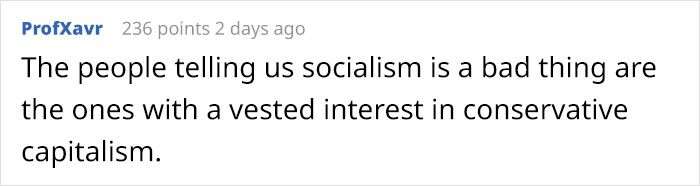 ProfXavr 236 points 2 days ago

The people telling us socialism is a bad thing are the ones with a vested interest in conservative capitalism.